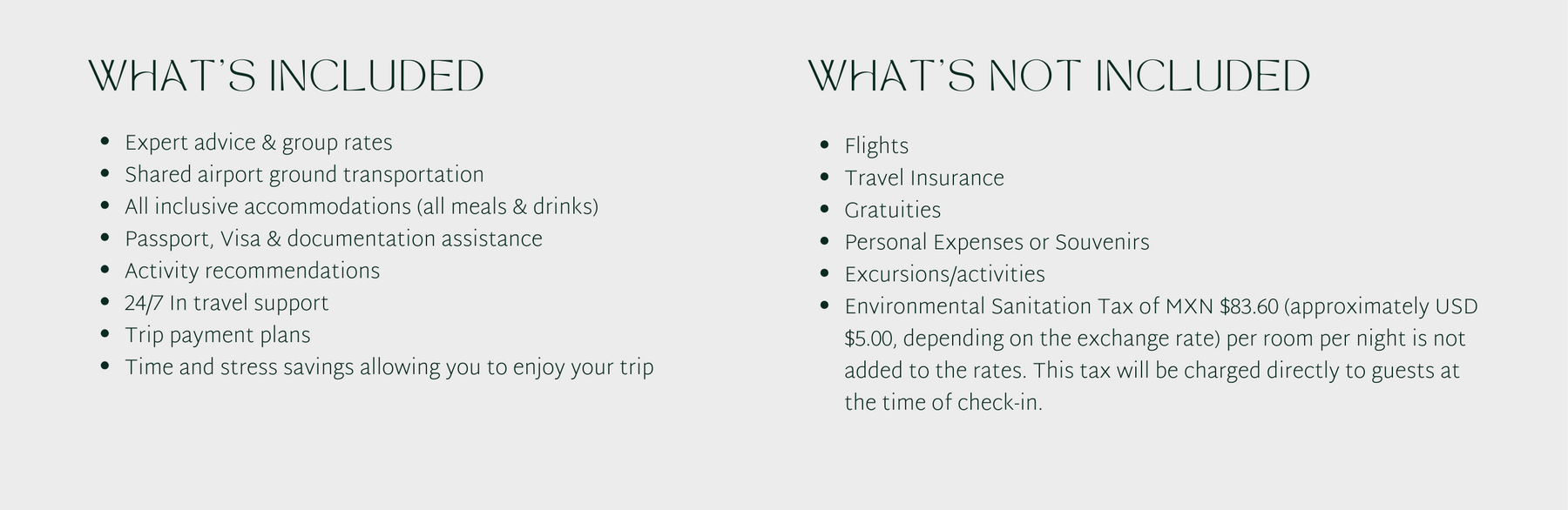 WHAT'S INCLUDED

• Expert advice & group rates
• Shared airport ground transportation
• All inclusive accommodations (all meals & drinks)
• Passport, Visa & documentation assistance
• Activity recommendations
• 24/7 In travel support
• Trip payment plans
• Time and stress savings allowing you to enjoy your trip

WHAT'S NOT INCLUDED

• Flights
• Travel Insurance
• Gratuities
• Personal Expenses or Souvenirs
• Excursions/activities
• Environmental Sanitation Tax of MXN $83.60 (approximately USD $5.00, depending on the exchange rate) per room per night is not added to the rates. This tax will be charged directly to guests at the time of check-in.